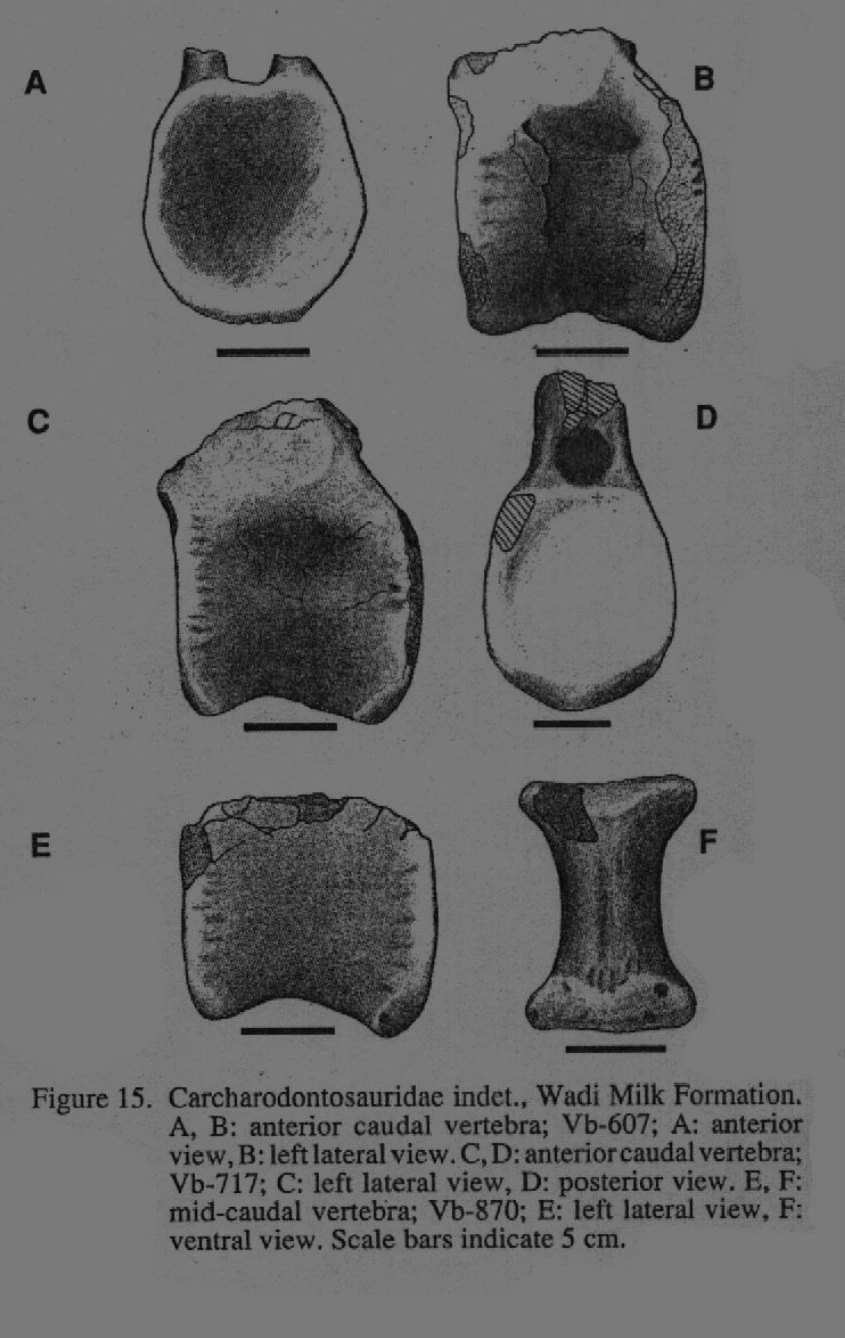 A

B

C

D

E

F

Figure 15. Carcharodontosauridae indet., Wadi Milk Formation. A, B: anterior caudal vertebra; Vb-607; A: anterior view, B: left lateral view. C, D: anterior caudal vertebra; Vb-717; C: left lateral view, D: posterior view. E, F: mid-caudal vertebra; Vb-870; E: left lateral view, F: ventral view. Scale bars indicate 5 cm.